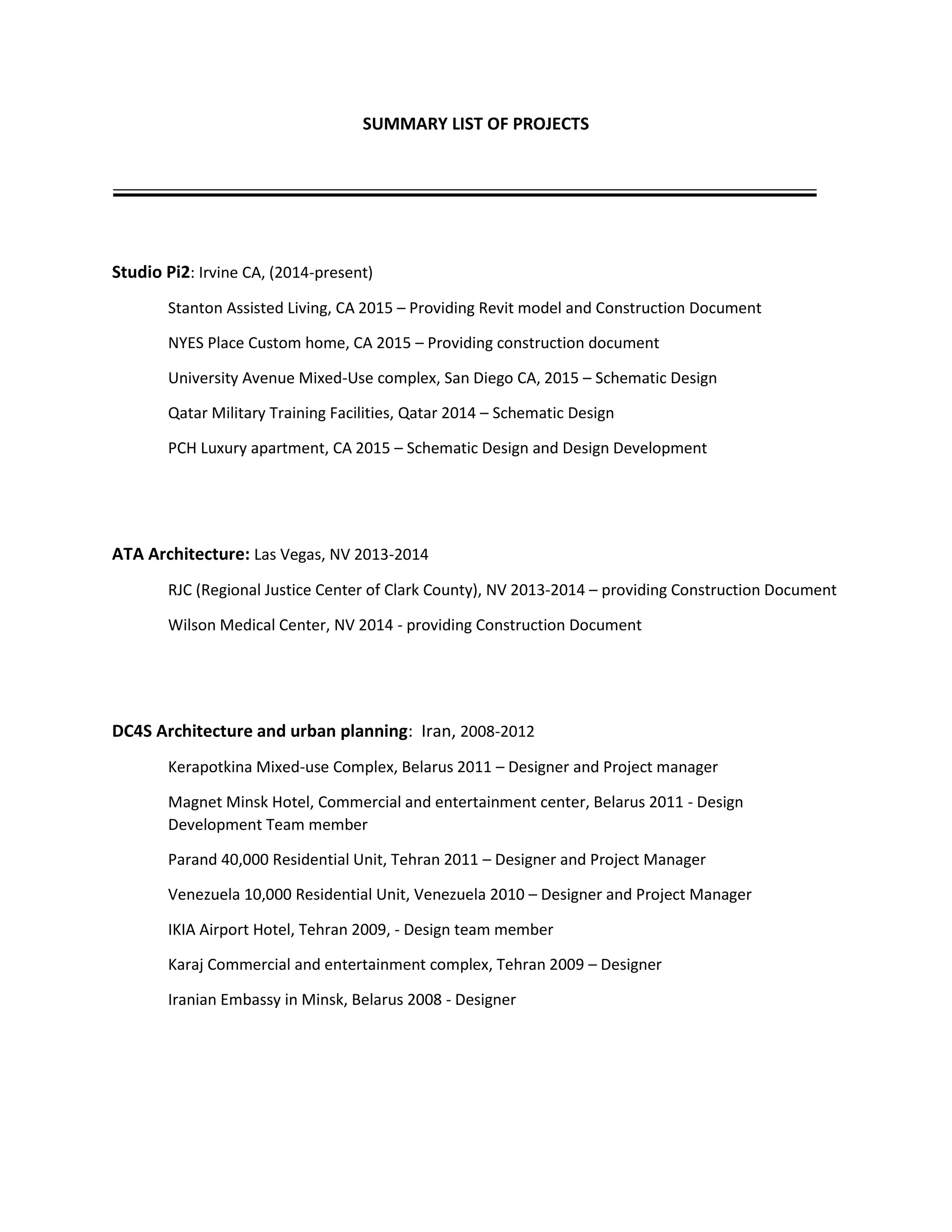 SUMMARY LIST OF PROJECTS

Studio Pi2: Irvine CA, (2014-present)

Stanton Assisted Living, CA 2015 – Providing Revit model and Construction Document

NYES Place Custom home, CA 2015 – Providing construction document

University Avenue Mixed-Use complex, San Diego CA, 2015 – Schematic Design

Qatar Military Training Facilities, Qatar 2014 – Schematic Design

PCH Luxury apartment, CA 2015 – Schematic Design and Design Development

ATA Architecture: Las Vegas, NV 2013-2014

RJC (Regional Justice Center of Clark County), NV 2013-2014 – providing Construction Document

Wilson Medical Center, NV 2014 - providing Construction Document

DC4S Architecture and urban planning: Iran, 2008-2012

Kerapotkina Mixed-use Complex, Belarus 2011 – Designer and Project manager

Magnet Minsk Hotel, Commercial and entertainment center, Belarus 2011 - Design Development Team member

Parand 40,000 Residential Unit, Tehran 2011 – Designer and Project Manager

Venezuela 10,000 Residential Unit, Venezuela 2010 – Designer and Project Manager

IKIA Airport Hotel, Tehran 2009, - Design team member

Karaj Commercial and entertainment complex, Tehran 2009 – Designer

Iranian Embassy in Minsk, Belarus 2008 - Designer